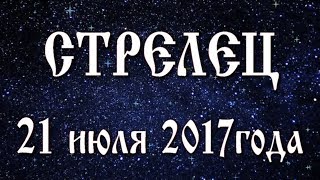 СТРЕЛЕЦ

21 июля 2017года